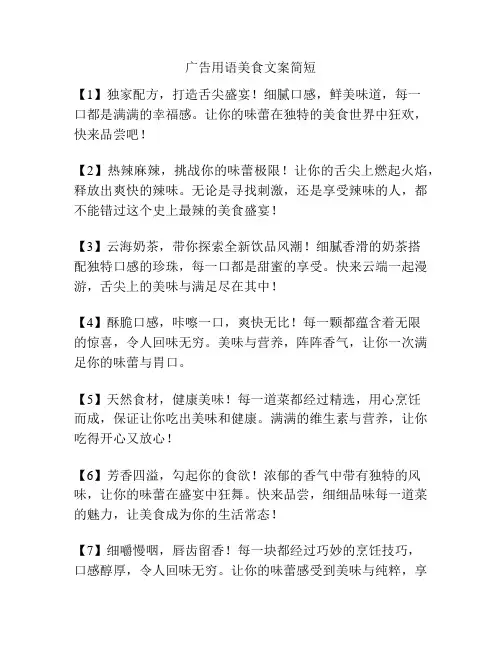 广告用语美食文案简短

【1】独家配方，打造舌尖盛宴！细腻口感，鲜美味道，每一口都是满满的幸福感。让你的味蕾在独特的美食世界中狂欢，快来品尝吧！

【2】热辣麻辣，挑战你的味蕾极限！让你的舌尖上燃起火焰，释放出爽快的辣味。无论是寻找刺激，还是享受辣味的人，都不能错过这个史上最辣的美食盛宴！

【3】云海奶茶，带你探索全新饮品风潮！细腻香滑的奶茶搭配独特口感的珍珠，每一口都是甜蜜的享受。快来云端一起漫游，舌尖上的美味与满足尽在其中！

【4】酥脆口感，咔嚓一口，爽快无比！每一颗都蕴含着无限的惊喜，令人回味无穷。美味与营养，阵阵香气，让你一次满足你的味蕾与胃口。

【5】天然食材，健康美味！每一道菜都经过精选，用心烹饪而成，保证让你吃出美味和健康。满满的维生素与营养，让你吃得开心又放心！

【6】芳香四溢，勾起你的食欲！浓郁的香气中带有独特的风味，让你的味蕾在盛宴中狂舞。快来品尝，细细品味每一道菜的魅力，让美食成为你的生活常态！

【7】细嚼慢咽，唇齿留香！每一块都经过巧妙的烹饪技巧，口感醇厚，令人回味无穷。让你的味蕾感受到美味与纯粹，享